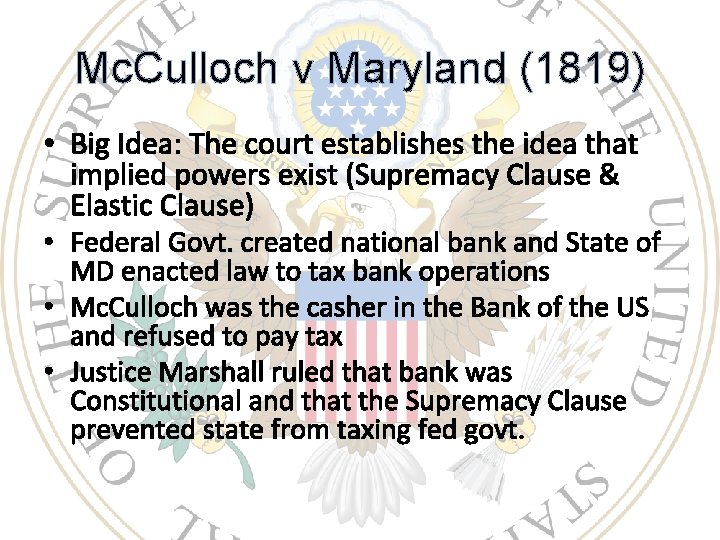 McCulloch v Maryland (1819)

• Big Idea: The court establishes the idea that implied powers exist (Supremacy Clause & Elastic Clause)
• Federal Govt. created national bank and State of MD enacted law to tax bank operations
• McCulloch was the casher in the Bank of the US and refused to pay tax
• Justice Marshall ruled that bank was Constitutional and that the Supremacy Clause prevented state from taxing fed govt.